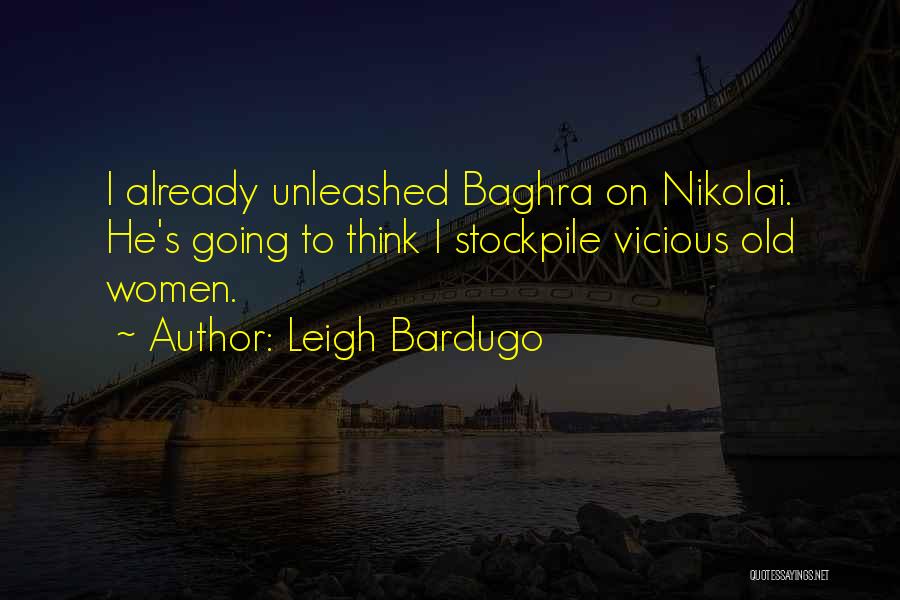 I already unleashed Baghra on Nikolai. He's going to think I stockpile vicious old women.

~ Author: Leigh Bardugo

QUOTESSAYINGS.NET